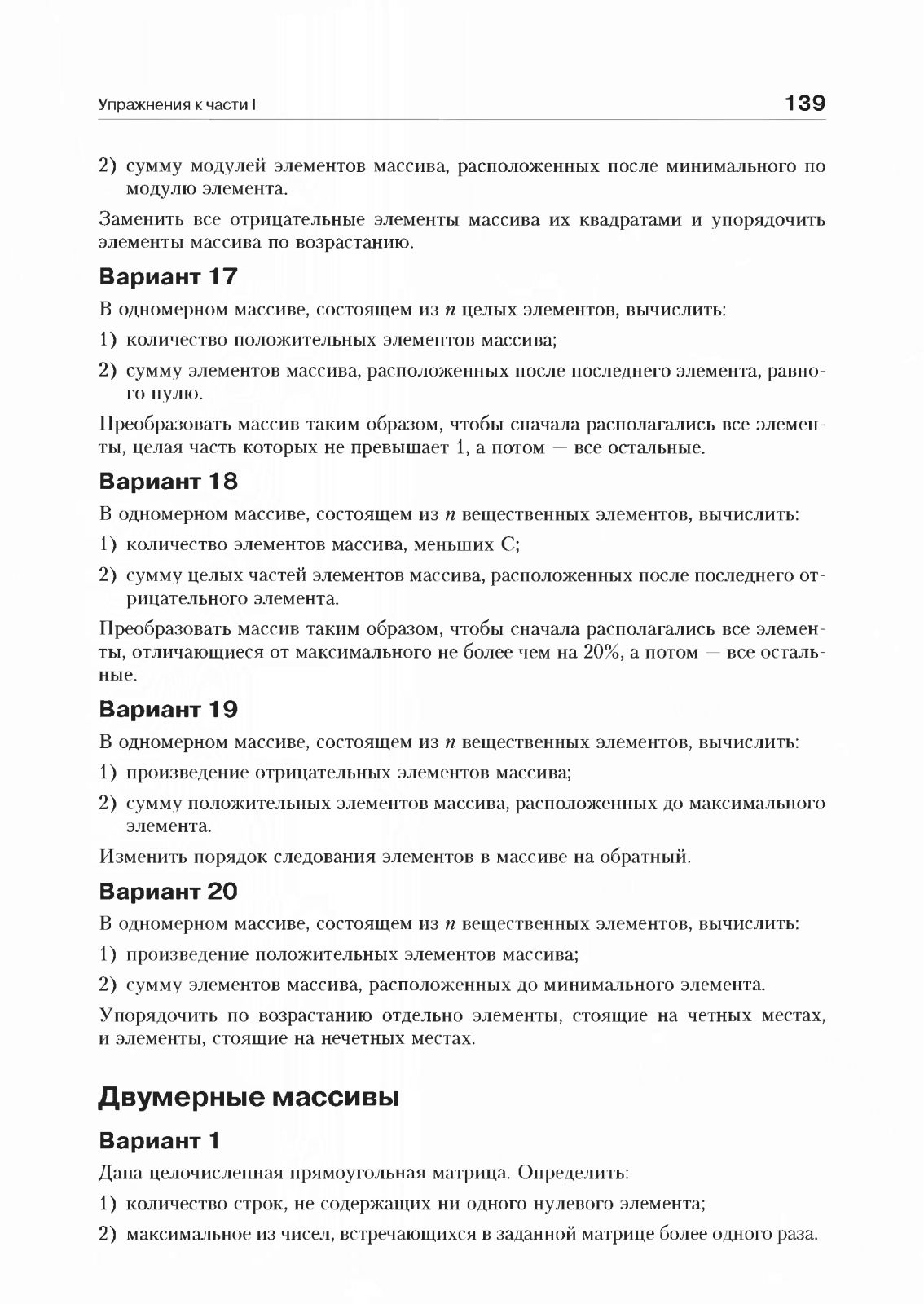 Упражнения к части I

139

2) сумму модулей элементов массива, расположенных после минимального по модулю элемента.

Заменить все отрицательные элементы массива их квадратами и упорядочить элементы массива по возрастанию.

Вариант 17

В одномерном массиве, состоящем из $n$ целых элементов, вычислить:

1) количество положительных элементов массива;

2) сумму элементов массива, расположенных после последнего элемента, равного нулю.

Преобразовать массив таким образом, чтобы сначала располагались все элементы, целая часть которых не превышает 1, а потом — все остальные.

Вариант 18

В одномерном массиве, состоящем из $n$ вещественных элементов, вычислить:

1) количество элементов массива, меньших С;

2) сумму целых частей элементов массива, расположенных после последнего отрицательного элемента.

Преобразовать массив таким образом, чтобы сначала располагались все элементы, отличающиеся от максимального не более чем на 20%, а потом — все остальные.

Вариант 19

В одномерном массиве, состоящем из $n$ вещественных элементов, вычислить:

1) произведение отрицательных элементов массива;

2) сумму положительных элементов массива, расположенных до максимального элемента.

Изменить порядок следования элементов в массиве на обратный.

Вариант 20

В одномерном массиве, состоящем из $n$ вещественных элементов, вычислить:

1) произведение положительных элементов массива;

2) сумму элементов массива, расположенных до минимального элемента.

Упорядочить по возрастанию отдельно элементы, стоящие на четных местах, и элементы, стоящие на нечетных местах.

Двумерные массивы

Вариант 1

Дана целочисленная прямоугольная матрица. Определить:

1) количество строк, не содержащих ни одного нулевого элемента;

2) максимальное из чисел, встречающихся в заданной матрице более одного раза.